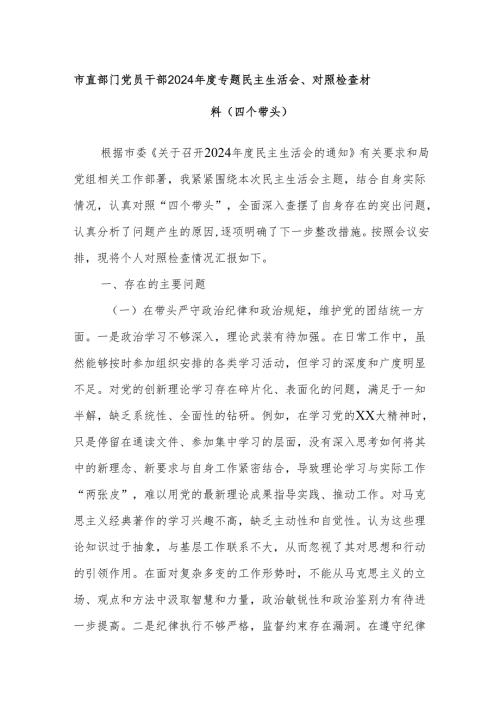 市直部门党员干部2024年度专题民主生活会、对照检查材料（四个带头）

根据市委《关于召开2024年度民主生活会的通知》有关要求和局党组相关工作部署，我紧紧围绕本次民主生活会主题，结合自身实际情况，认真对照“四个带头”，全面深入查摆了自身存在的突出问题，认真分析了问题产生的原因，逐项明确了下一步整改措施。按照会议安排，现将个人对照检查情况汇报如下。

一、存在的主要问题

（一）在带头严守政治纪律和政治规矩，维护党的团结统一方面。一是政治学习不够深入，理论武装有待加强。在日常工作中，虽然能够按时参加组织安排的各类学习活动，但学习的深度和广度明显不足。对党的创新理论学习存在碎片化、表面化的问题，满足于一知半解，缺乏系统性、全面性的钻研。例如，在学习党的XX大精神时，只是停留在通读文件、参加集中学习的层面，没有深入思考如何将其中的新理念、新要求与自身工作紧密结合，导致理论学习与实际工作“两张皮”，难以用党的最新理论成果指导实践、推动工作。对马克思主义经典著作的学习兴趣不高，缺乏主动性和自觉性。认为这些理论知识过于抽象，与基层工作联系不大，从而忽视了其对思想和行动的引领作用。在面对复杂多变的工作形势时，不能从马克思主义的立场、观点和方法中汲取智慧和力量，政治敏锐性和政治鉴别力有待进一步提高。二是纪律执行不够严格，监督约束存在漏洞。在遵守纪律